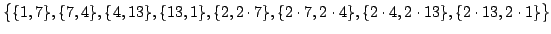 $\{\{1,7\},\{7,4\},\{4,13\},\{13,1\},\{2,2\cdot 7\},\{2\cdot 7,2\cdot 4\},\{2\cdot 4,2\cdot 13\},\{2\cdot 13,2\cdot 1\}\}$